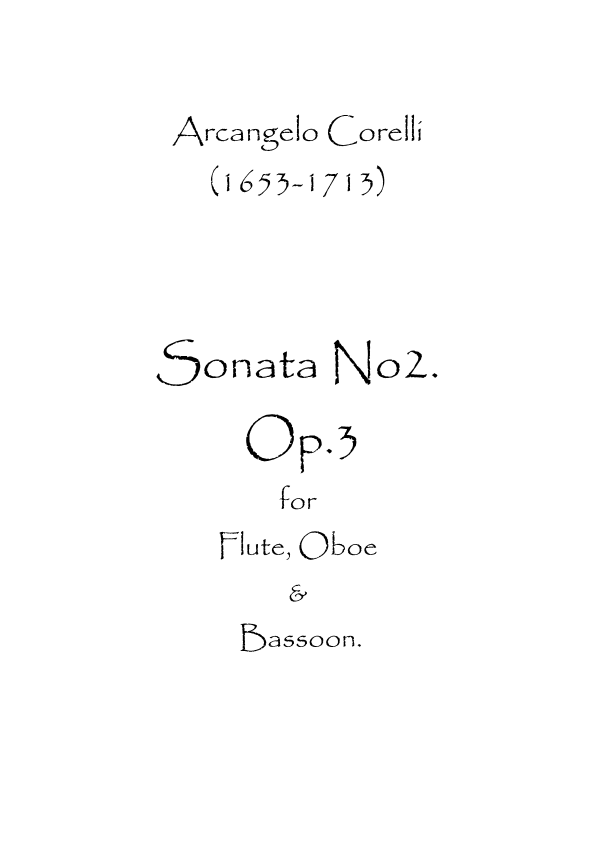 Arcangelo Corelli
(1653-1713)

Sonata No2.
Op.3
for
Flute, Oboe
&
Bassoon.